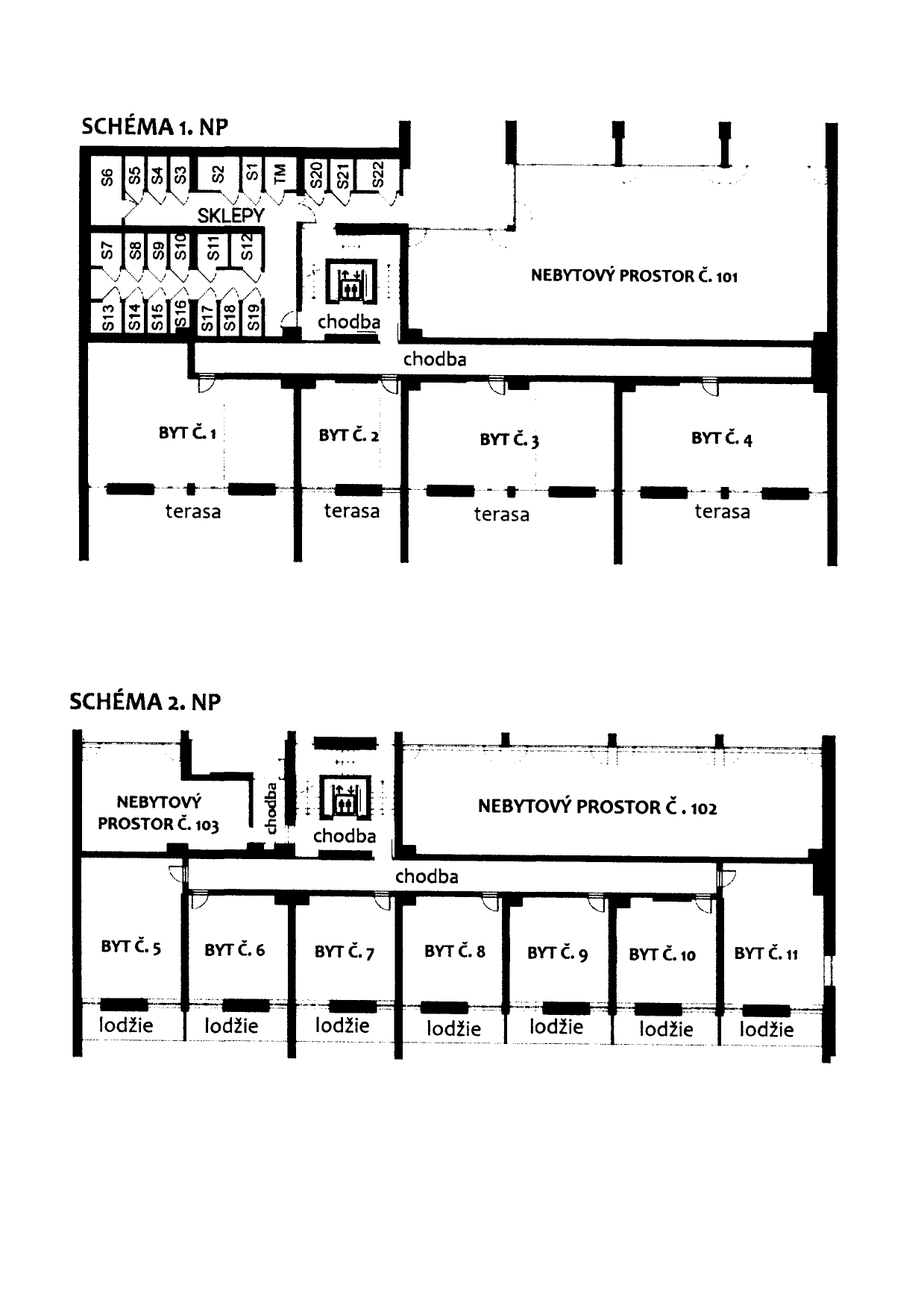 SCHÉMA 1. NP

S6 S5 S4 S3 S2 S1 TM S20 S21 S22

SKLEPY

S7 S8 S9 S10 S11 S12

S13 S14 S15 S16 S17 S18 S19

chodba

NEBYTOVÝ PROSTOR Č. 101

chodba

BYT Č. 1
BYT Č. 2
BYT Č. 3
BYT Č. 4

terasa
terasa
terasa
terasa

SCHÉMA 2. NP

NEBYTOVÝ PROSTOR Č. 103

chodba

chodba

NEBYTOVÝ PROSTOR Č . 102

chodba

BYT Č. 5
BYT Č. 6
BYT Č. 7
BYT Č. 8
BYT Č. 9
BYT Č. 10
BYT Č. 11

lodžie
lodžie
lodžie
lodžie
lodžie
lodžie
lodžie